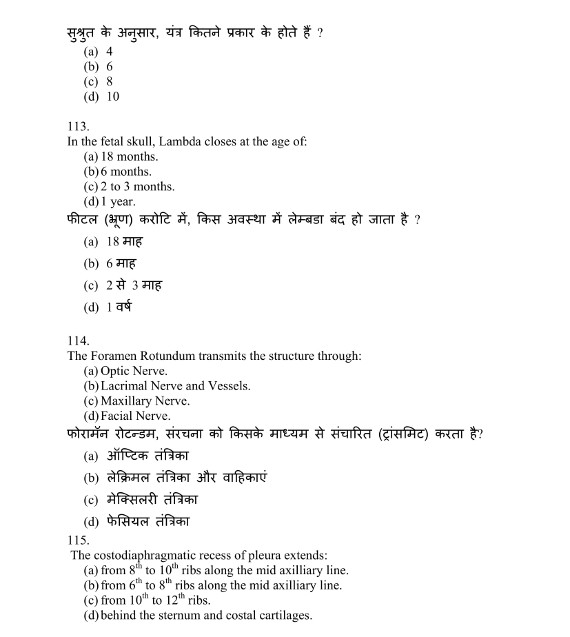 सुश्रुत के अनुसार, यंत्र कितने प्रकार के होते हैं ?
(a) 4
(b) 6
(c) 8
(d) 10

113.
In the fetal skull, Lambda closes at the age of:
(a) 18 months.
(b) 6 months.
(c) 2 to 3 months.
(d) 1 year.
फीटल (भ्रूण) करोटि में, किस अवस्था में लेम्बडा बंद हो जाता है ?
(a) 18 माह
(b) 6 माह
(c) 2 से 3 माह
(d) 1 वर्ष

114.
The Foramen Rotundum transmits the structure through:
(a) Optic Nerve.
(b) Lacrimal Nerve and Vessels.
(c) Maxillary Nerve.
(d) Facial Nerve.
फोरामॅन रोटन्डम, संरचना को किसके माध्यम से संचारित (ट्रांसमिट) करता है?
(a) ऑप्टिक तंत्रिका
(b) लेक्रिमल तंत्रिका और वाहिकाएं
(c) मेक्सिलरी तंत्रिका
(d) फेसियल तंत्रिका
115.
The costodiaphragmatic recess of pleura extends:
(a) from $8^{th}$ to $10^{th}$ ribs along the mid axilliary line.
(b) from $6^{th}$ to $8^{th}$ ribs along the mid axilliary line.
(c) from $10^{th}$ to $12^{th}$ ribs.
(d) behind the sternum and costal cartilages.